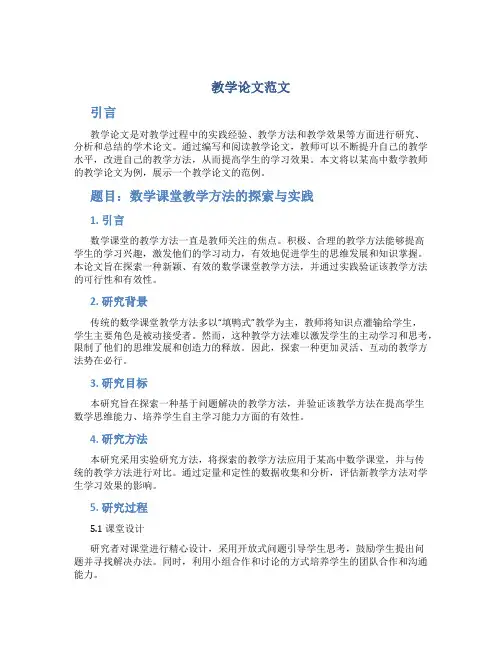 教学论文范文

引言

教学论文是对教学过程中的实践经验、教学方法和教学效果等方面进行研究、分析和总结的学术论文。通过编写和阅读教学论文，教师可以不断提升自己的教学水平，改进自己的教学方法，从而提高学生的学习效果。本文将以某高中数学教师的教学论文为例，展示一个教学论文的范例。

题目：数学课堂教学方法的探索与实践

1. 引言

数学课堂的教学方法一直是教师关注的焦点。积极、合理的教学方法能够提高学生的学习兴趣，激发他们的学习动力，有效地促进学生的思维发展和知识掌握。本论文旨在探索一种新颖、有效的数学课堂教学方法，并通过实践验证该教学方法的可行性和有效性。

2. 研究背景

传统的数学课堂教学方法多以“填鸭式”教学为主，教师将知识点灌输给学生，学生主要角色是被动接受者。然而，这种教学方法难以激发学生的主动学习和思考，限制了他们的思维发展和创造力的释放。因此，探索一种更加灵活、互动的教学方法势在必行。

3. 研究目标

本研究旨在探索一种基于问题解决的教学方法，并验证该教学方法在提高学生数学思维能力、培养学生自主学习能力方面的有效性。

4. 研究方法

本研究采用实验研究方法，将探索的教学方法应用于某高中数学课堂，并与传统的教学方法进行对比。通过定量和定性的数据收集和分析，评估新教学方法对学生学习效果的影响。

5. 研究过程

5.1 课堂设计

研究者对课堂进行精心设计，采用开放式问题引导学生思考，鼓励学生提出问题并寻找解决办法。同时，利用小组合作和讨论的方式培养学生的团队合作和沟通能力。